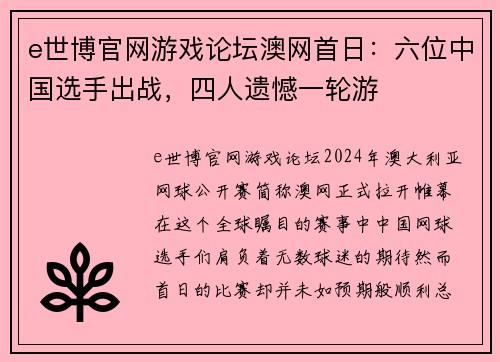 e世博官网游戏论坛澳网首日：六位中国选手出战，四人遗憾一轮游

e世博官网游戏论坛2024年澳大利亚网球公开赛简称澳网正式拉开帷幕在这个全球瞩目的赛事中中国网球选手们肩负着无数球迷的期待然而首日的比赛却并未如预期般顺利总